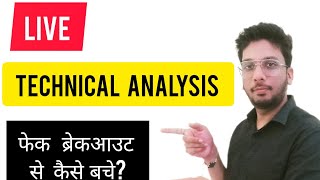 LIVE

TECHNICAL ANALYSIS

फेक ब्रेकआउट से कैसे बचे?